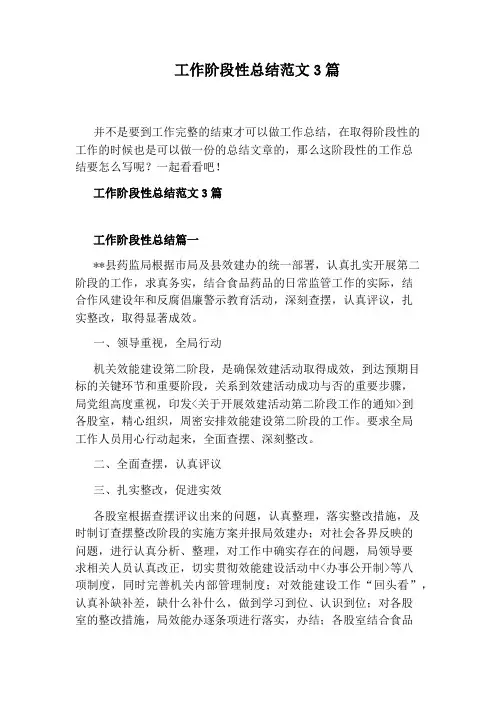 工作阶段性总结范文 3 篇

并不是要到工作完整的结束才可以做工作总结，在取得阶段性的工作的时候也是可以做一份的总结文章的，那么这阶段性的工作总结要怎么写呢？一起看看吧！

工作阶段性总结范文 3 篇

工作阶段性总结篇一

**县药监局根据市局及县效建办的统一部署，认真扎实开展第二阶段的工作，求真务实，结合食品药品的日常监管工作的实际，结合作风建设年和反腐倡廉警示教育活动，深刻查摆，认真评议，扎实整改，取得显著成效。

一、领导重视，全局行动

机关效能建设第二阶段，是确保效建活动取得成效，到达预期目标的关键环节和重要阶段，关系到效建活动成功与否的重要步骤，局党组高度重视，印发<关于开展效建活动第二阶段工作的通知>到各股室，精心组织，周密安排效能建设第二阶段的工作。要求全局工作人员用心行动起来，全面查摆、深刻整改。

二、全面查摆，认真评议

三、扎实整改，促进实效

各股室根据查摆评议出来的问题，认真整理，落实整改措施，及时制订查摆整改阶段的实施方案并报局效建办；对社会各界反映的问题，进行认真分析、整理，对工作中确实存在的问题，局领导要求相关人员认真改正，切实贯彻效能建设活动中<办事公开制>等八项制度，同时完善机关内部管理制度；对效能建设工作“回头看”，认真补缺补差，缺什么补什么，做到学习到位、认识到位；对各股室的整改措施，局效能办逐条项进行落实，办结；各股室结合食品